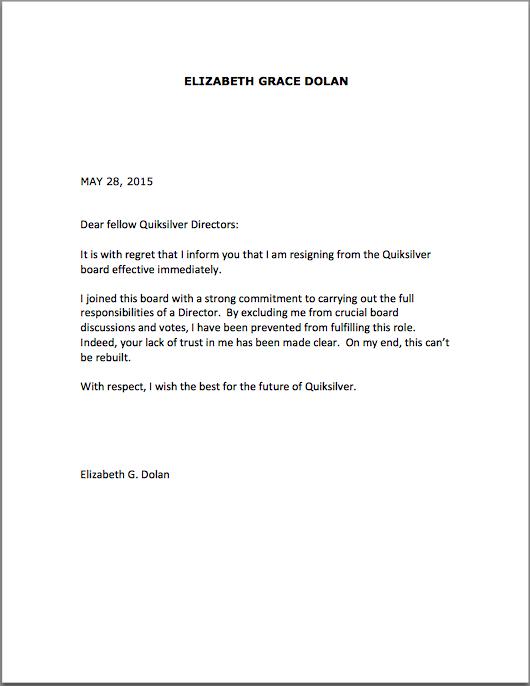 ELIZABETH GRACE DOLAN

MAY 28, 2015

Dear fellow Quiksilver Directors:

It is with regret that I inform you that I am resigning from the Quiksilver board effective immediately.

I joined this board with a strong commitment to carrying out the full responsibilities of a Director. By excluding me from crucial board discussions and votes, I have been prevented from fulfilling this role. Indeed, your lack of trust in me has been made clear. On my end, this can't be rebuilt.

With respect, I wish the best for the future of Quiksilver.

Elizabeth G. Dolan